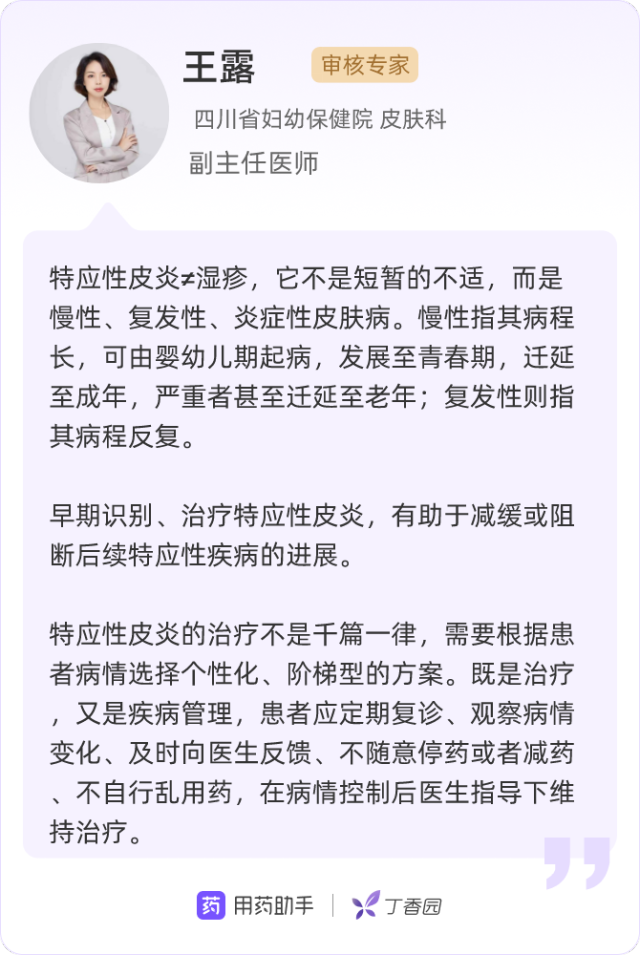 王露 审核专家
四川省妇幼保健院 皮肤科
副主任医师

特应性皮炎≠湿疹，它不是短暂的不适，而是慢性、复发性、炎症性皮肤病。慢性指其病程长，可由婴幼儿期起病，发展至青春期，迁延至成年，严重者甚至迁延至老年；复发性则指其病程反复。

早期识别、治疗特应性皮炎，有助于减缓或阻断后续特应性疾病的进展。

特应性皮炎的治疗不是千篇一律，需要根据患者病情选择个性化、阶梯型的方案。既是治疗，又是疾病管理，患者应定期复诊、观察病情变化、及时向医生反馈、不随意停药或者减药、不自行乱用药，在病情控制后医生指导下维持治疗。

药 用药助手 | 丁香园